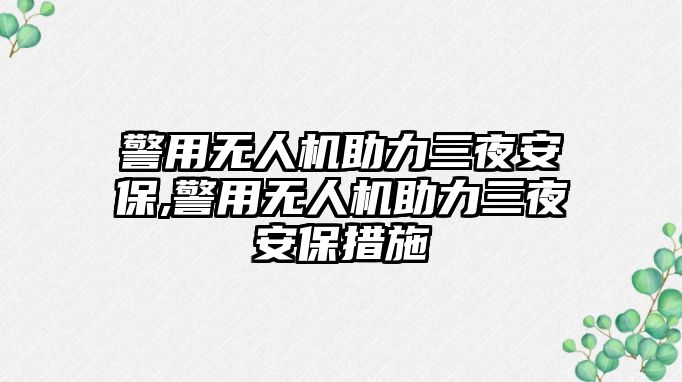 警用无人机助力三夜安保,警用无人机助力三夜安保措施